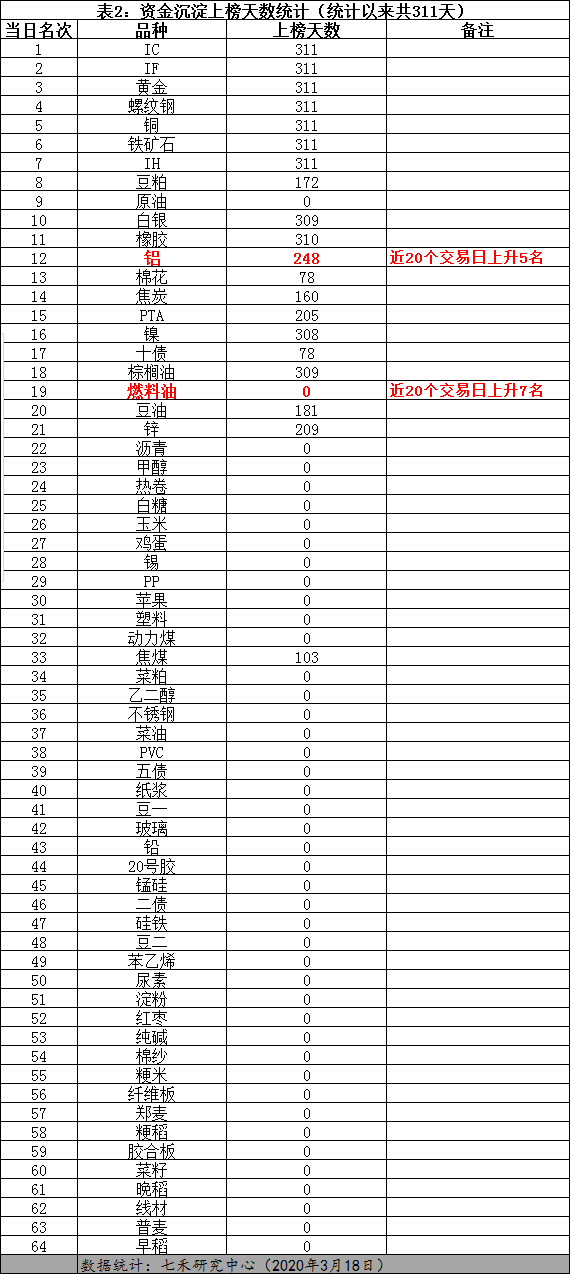 表2：资金沉淀上榜天数统计（统计以来共311天）

| 当日名次 | 品种 | 上榜天数 | 备注 |
|---|---|---|---|
| 1 | IC | 311 | |
| 2 | IF | 311 | |
| 3 | 黄金 | 311 | |
| 4 | 螺纹钢 | 311 | |
| 5 | 铜 | 311 | |
| 6 | 铁矿石 | 311 | |
| 7 | IH | 311 | |
| 8 | 豆粕 | 172 | |
| 9 | 原油 | 0 | |
| 10 | 白银 | 309 | |
| 11 | 橡胶 | 310 | |
| 12 | 铝 | 248 | 近20个交易日上升5名 |
| 13 | 棉花 | 78 | |
| 14 | 焦炭 | 160 | |
| 15 | PTA | 205 | |
| 16 | 镍 | 308 | |
| 17 | 十债 | 78 | |
| 18 | 棕榈油 | 309 | |
| 19 | 燃料油 | 0 | 近20个交易日上升7名 |
| 20 | 豆油 | 181 | |
| 21 | 锌 | 209 | |
| 22 | 沥青 | 0 | |
| 23 | 甲醇 | 0 | |
| 24 | 热卷 | 0 | |
| 25 | 白糖 | 0 | |
| 26 | 玉米 | 0 | |
| 27 | 鸡蛋 | 0 | |
| 28 | 锡 | 0 | |
| 29 | PP | 0 | |
| 30 | 苹果 | 0 | |
| 31 | 塑料 | 0 | |
| 32 | 动力煤 | 0 | |
| 33 | 焦煤 | 103 | |
| 34 | 菜粕 | 0 | |
| 35 | 乙二醇 | 0 | |
| 36 | 不锈钢 | 0 | |
| 37 | 菜油 | 0 | |
| 38 | PVC | 0 | |
| 39 | 五债 | 0 | |
| 40 | 纸浆 | 0 | |
| 41 | 豆一 | 0 | |
| 42 | 玻璃 | 0 | |
| 43 | 铅 | 0 | |
| 44 | 20号胶 | 0 | |
| 45 | 锰硅 | 0 | |
| 46 | 二债 | 0 | |
| 47 | 硅铁 | 0 | |
| 48 | 豆二 | 0 | |
| 49 | 苯乙烯 | 0 | |
| 50 | 尿素 | 0 | |
| 51 | 淀粉 | 0 | |
| 52 | 红枣 | 0 | |
| 53 | 纯碱 | 0 | |
| 54 | 棉纱 | 0 | |
| 55 | 粳米 | 0 | |
| 56 | 纤维板 | 0 | |
| 57 | 郑麦 | 0 | |
| 58 | 粳稻 | 0 | |
| 59 | 胶合板 | 0 | |
| 60 | 菜籽 | 0 | |
| 61 | 晚稻 | 0 | |
| 62 | 线材 | 0 | |
| 63 | 普麦 | 0 | |
| 64 | 早稻 | 0 | |

数据统计：七禾研究中心（2020年3月18日）